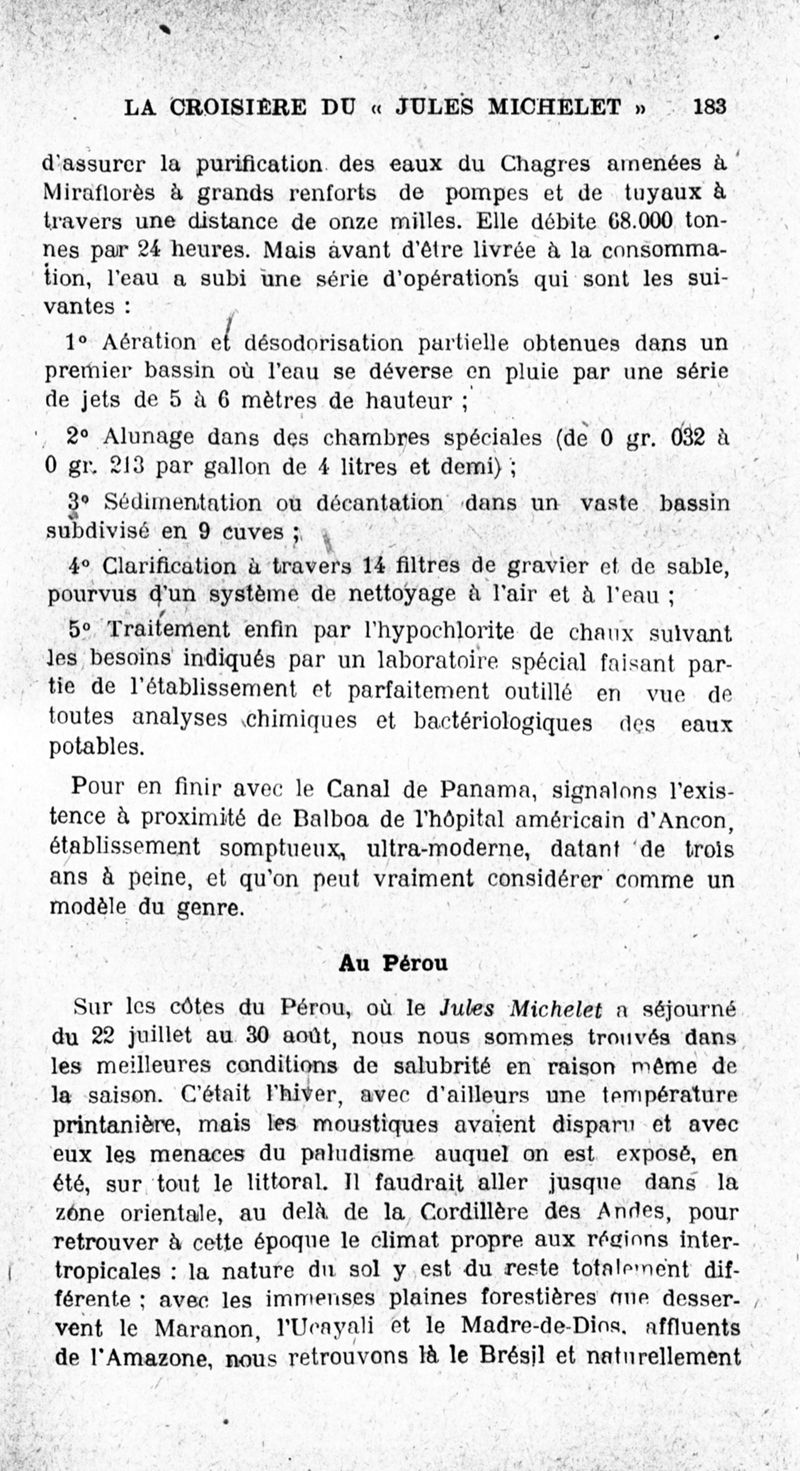 LA CROISIÈRE DU « JULES MICHELET » 183

d'assurer la purification des eaux du Chagres amenées à Miraflorès à grands renforts de pompes et de tuyaux à travers une distance de onze milles. Elle débite 68.000 tonnes par 24 heures. Mais avant d'être livrée à la consommation, l'eau a subi une série d'opérations qui sont les suivantes :

1° Aération et désodorisation partielle obtenues dans un premier bassin où l'eau se déverse en pluie par une série de jets de 5 à 6 mètres de hauteur ;

2° Alunage dans des chambres spéciales (de 0 gr. 032 à 0 gr. 213 par gallon de 4 litres et demi) ;

3° Sédimentation ou décantation dans un vaste bassin subdivisé en 9 cuves ;

4° Clarification à travers 14 filtres de gravier et de sable, pourvus d'un système de nettoyage à l'air et à l'eau ;

5° Traitement enfin par l'hypochlorite de chaux suivant les besoins indiqués par un laboratoire spécial faisant partie de l'établissement et parfaitement outillé en vue de toutes analyses chimiques et bactériologiques des eaux potables.

Pour en finir avec le Canal de Panama, signalons l'existence à proximité de Balboa de l'hôpital américain d'Ancon, établissement somptueux, ultra-moderne, datant de trois ans à peine, et qu'on peut vraiment considérer comme un modèle du genre.

Au Pérou

Sur les côtes du Pérou, où le Jules Michelet a séjourné du 22 juillet au 30 août, nous nous sommes trouvés dans les meilleures conditions de salubrité en raison même de la saison. C'était l'hiver, avec d'ailleurs une température printanière, mais les moustiques avaient disparu et avec eux les menaces du paludisme auquel on est exposé, en été, sur tout le littoral. Il faudrait aller jusque dans la zône orientale, au delà de la Cordillère des Andes, pour retrouver à cette époque le climat propre aux régions intertropicales : la nature du sol y est du reste totalement différente ; avec les immenses plaines forestières que desservent le Maranon, l'Ucayali et le Madre-de-Dios, affluents de l'Amazone, nous retrouvons là le Brésil et naturellement